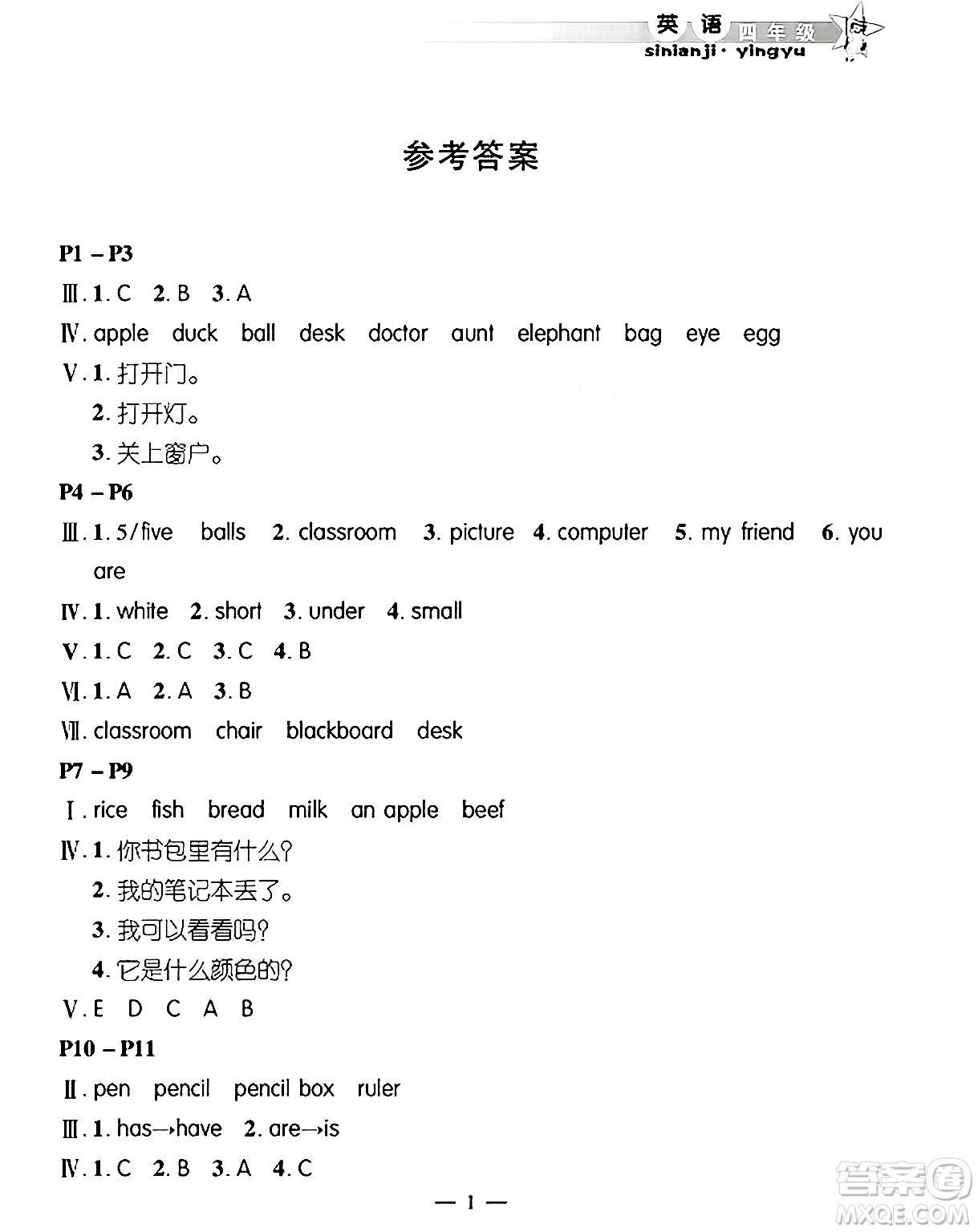 英语 四年级
sinianji · yingyu

参考答案

P1 – P3

Ⅲ. 1. C 2. B 3. A

Ⅳ. apple duck ball desk doctor aunt elephant bag eye egg

Ⅴ. 1. 打开门。
2. 打开灯。
3. 关上窗户。

P4 – P6

Ⅲ. 1. 5/five balls 2. classroom 3. picture 4. computer 5. my friend 6. you are

Ⅳ. 1. white 2. short 3. under 4. small

Ⅴ. 1. C 2. C 3. C 4. B

Ⅵ. 1. A 2. A 3. B

Ⅶ. classroom chair blackboard desk

P7 – P9

Ⅰ. rice fish bread milk an apple beef

Ⅳ. 1. 你书包里有什么?
2. 我的笔记本丢了。
3. 我可以看看吗?
4. 它是什么颜色的?

Ⅴ. E D C A B

P10 – P11

Ⅱ. pen pencil pencil box ruler

Ⅲ. 1. has→have 2. are→is

Ⅳ. 1. C 2. B 3. A 4. C

— 1 —

答案圈
MXQE.COM